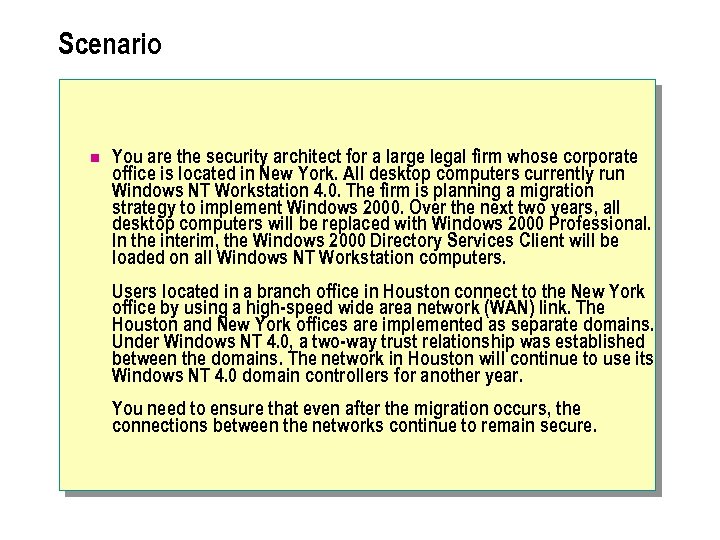 Scenario

You are the security architect for a large legal firm whose corporate office is located in New York. All desktop computers currently run Windows NT Workstation 4.0. The firm is planning a migration strategy to implement Windows 2000. Over the next two years, all desktop computers will be replaced with Windows 2000 Professional. In the interim, the Windows 2000 Directory Services Client will be loaded on all Windows NT Workstation computers.

Users located in a branch office in Houston connect to the New York office by using a high-speed wide area network (WAN) link. The Houston and New York offices are implemented as separate domains. Under Windows NT 4.0, a two-way trust relationship was established between the domains. The network in Houston will continue to use its Windows NT 4.0 domain controllers for another year.

You need to ensure that even after the migration occurs, the connections between the networks continue to remain secure.